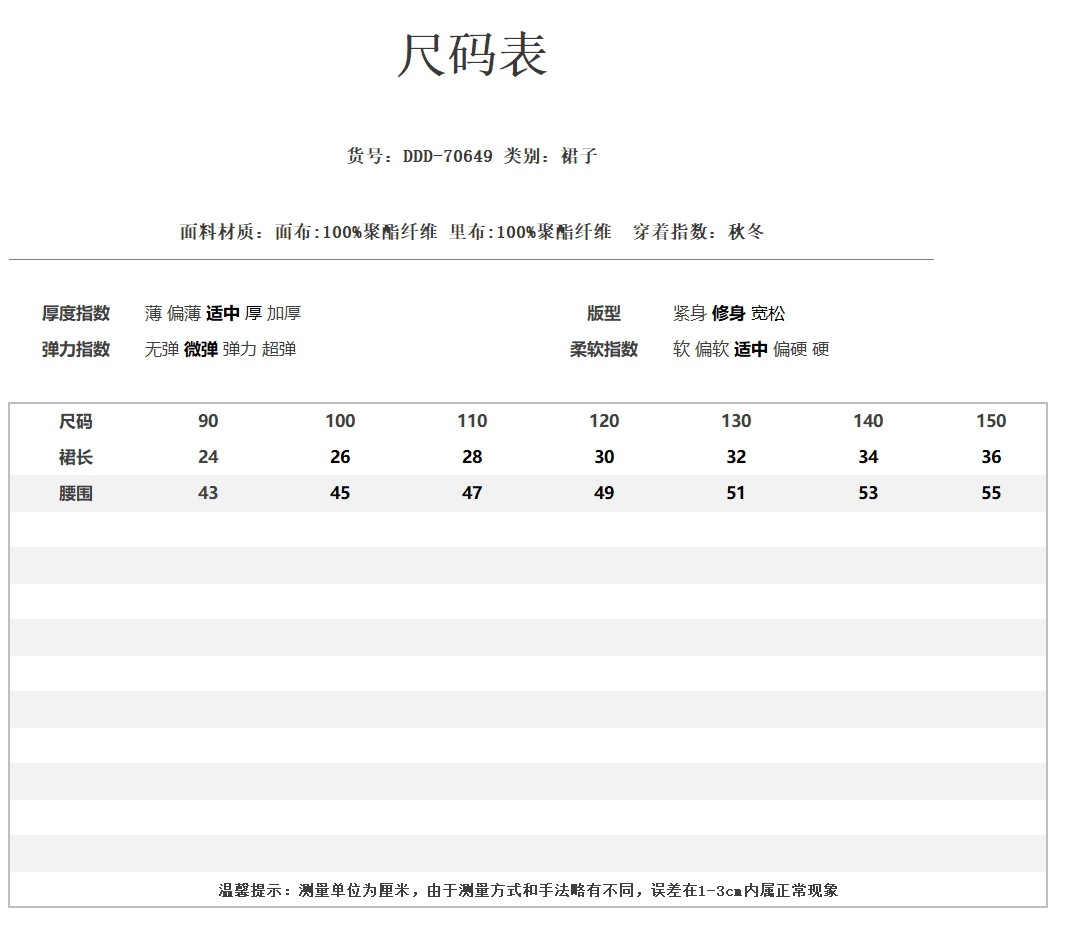 尺码表

货号：DDD-70649 类别：裙子

面料材质：面布:100%聚酯纤维 里布:100%聚酯纤维 穿着指数：秋冬

厚度指数 薄 偏薄 适中 厚 加厚

弹力指数 无弹 微弹 弹力 超弹

版型 紧身 修身 宽松

柔软指数 软 偏软 适中 偏硬 硬

| 尺码 | 90 | 100 | 110 | 120 | 130 | 140 | 150 |
|---|---|---|---|---|---|---|---|
| 裙长 | 24 | 26 | 28 | 30 | 32 | 34 | 36 |
| 腰围 | 43 | 45 | 47 | 49 | 51 | 53 | 55 |

温馨提示：测量单位为厘米，由于测量方式和手法略有不同，误差在1-3cm内属正常现象